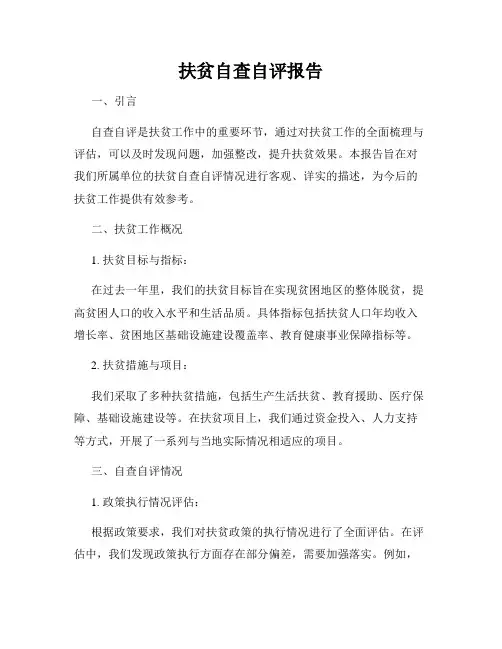 扶贫自查自评报告

一、引言

自查自评是扶贫工作中的重要环节，通过对扶贫工作的全面梳理与评估，可以及时发现问题，加强整改，提升扶贫效果。本报告旨在对我们所属单位的扶贫自查自评情况进行客观、详实的描述，为今后的扶贫工作提供有效参考。

二、扶贫工作概况

1. 扶贫目标与指标：

在过去一年里，我们的扶贫目标旨在实现贫困地区的整体脱贫，提高贫困人口的收入水平和生活品质。具体指标包括扶贫人口年均收入增长率、贫困地区基础设施建设覆盖率、教育健康事业保障指标等。

2. 扶贫措施与项目：

我们采取了多种扶贫措施，包括生产生活扶贫、教育援助、医疗保障、基础设施建设等。在扶贫项目上，我们通过资金投入、人力支持等方式，开展了一系列与当地实际情况相适应的项目。

三、自查自评情况

1. 政策执行情况评估：

根据政策要求，我们对扶贫政策的执行情况进行了全面评估。在评估中，我们发现政策执行方面存在部分偏差，需要加强落实。例如，